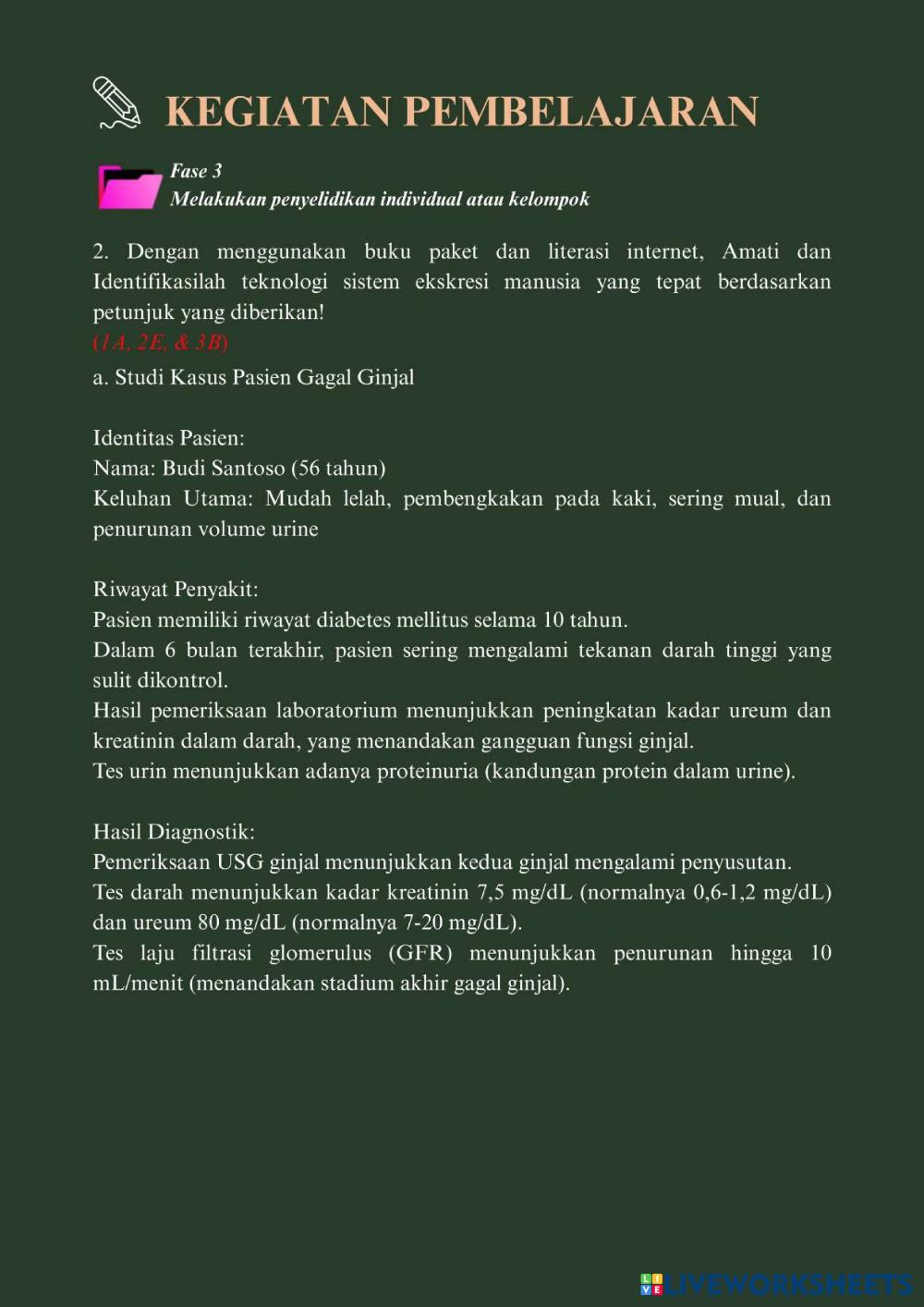 KEGIATAN PEMBELAJARAN

Fase 3
Melakukan penyelidikan individual atau kelompok

2. Dengan menggunakan buku paket dan literasi internet, Amati dan Identifikasilah teknologi sistem ekskresi manusia yang tepat berdasarkan petunjuk yang diberikan!
(1A, 2E, & 3B)
a. Studi Kasus Pasien Gagal Ginjal

Identitas Pasien:
Nama: Budi Santoso (56 tahun)
Keluhan Utama: Mudah lelah, pembengkakan pada kaki, sering mual, dan penurunan volume urine

Riwayat Penyakit:
Pasien memiliki riwayat diabetes mellitus selama 10 tahun.
Dalam 6 bulan terakhir, pasien sering mengalami tekanan darah tinggi yang sulit dikontrol.
Hasil pemeriksaan laboratorium menunjukkan peningkatan kadar ureum dan kreatinin dalam darah, yang menandakan gangguan fungsi ginjal.
Tes urin menunjukkan adanya proteinuria (kandungan protein dalam urine).

Hasil Diagnostik:
Pemeriksaan USG ginjal menunjukkan kedua ginjal mengalami penyusutan.
Tes darah menunjukkan kadar kreatinin 7,5 mg/dL (normalnya 0,6-1,2 mg/dL) dan ureum 80 mg/dL (normalnya 7-20 mg/dL).
Tes laju filtrasi glomerulus (GFR) menunjukkan penurunan hingga 10 mL/menit (menandakan stadium akhir gagal ginjal).

LIVEWORKSHEETS